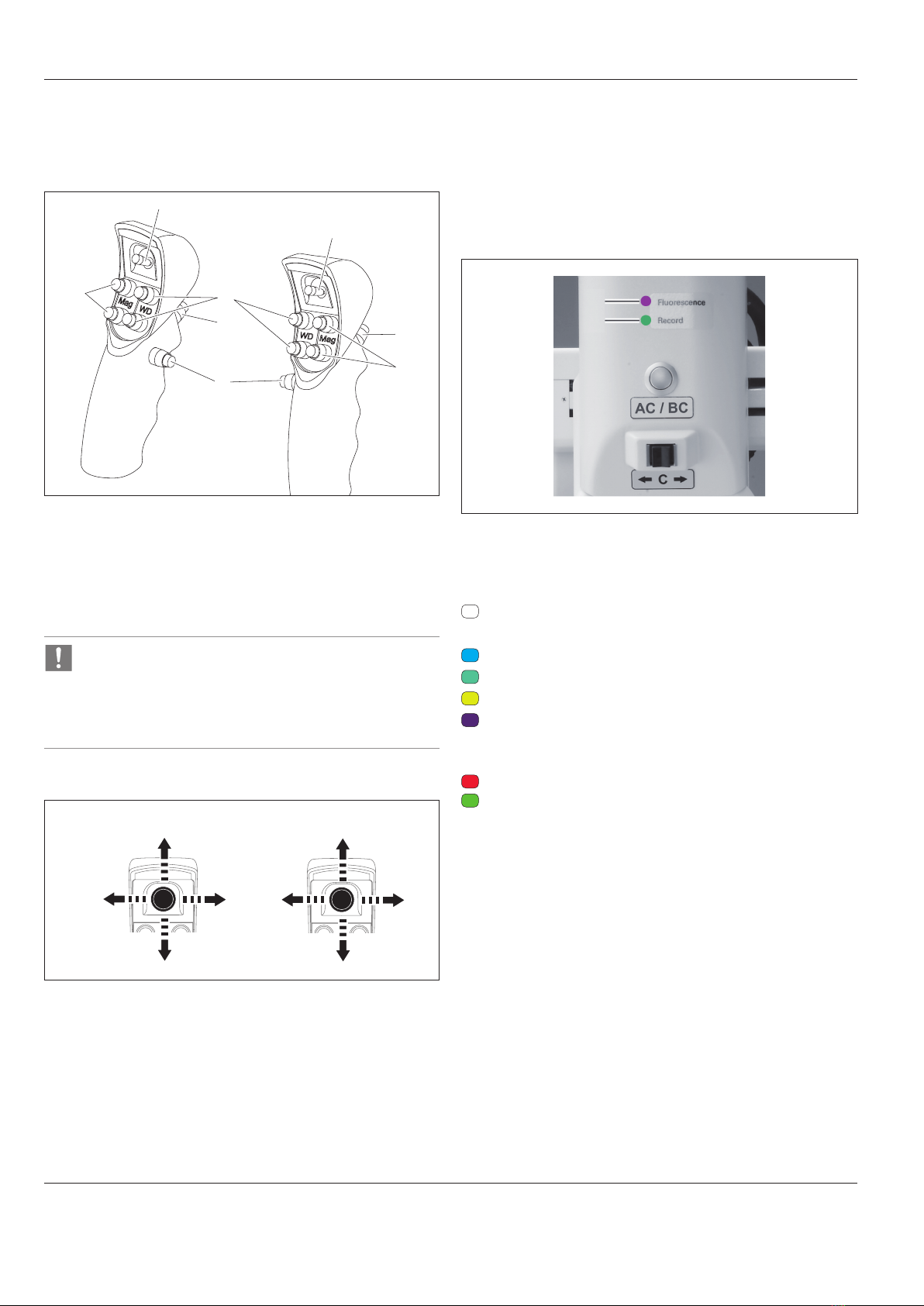 Mag

WD

WD

Mag

Fluorescence

Record

AC / BC

C